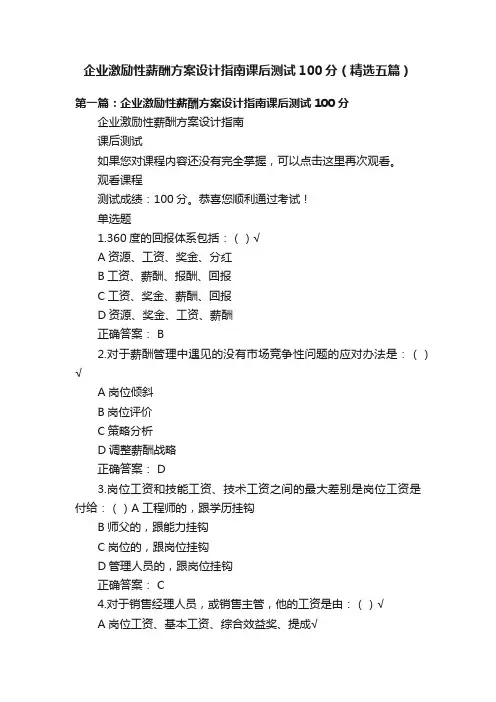 企业激励性薪酬方案设计指南课后测试 100 分（精选五篇）

第一篇：企业激励性薪酬方案设计指南课后测试 100 分

企业激励性薪酬方案设计指南

课后测试

如果您对课程内容还没有完全掌握，可以点击这里再次观看。

观看课程

测试成绩：100 分。恭喜您顺利通过考试！

单选题

1.360 度的回报体系包括：（ ）√

A 资源、工资、奖金、分红

B 工资、薪酬、报酬、回报

C 工资、奖金、薪酬、回报

D 资源、奖金、工资、薪酬

正确答案： B

2.对于薪酬管理中遇见的没有市场竞争性问题的应对办法是：（ ）√

A 岗位倾斜

B 岗位评价

C 策略分析

D 调整薪酬战略

正确答案： D

3.岗位工资和技能工资、技术工资之间的最大差别是岗位工资是付给：（ ）A 工程师的，跟学历挂钩

B 师父的，跟能力挂钩

C 岗位的，跟岗位挂钩

D 管理人员的，跟岗位挂钩

正确答案： C

4.对于销售经理人员，或销售主管，他的工资是由：（ ）√

A 岗位工资、基本工资、综合效益奖、提成√